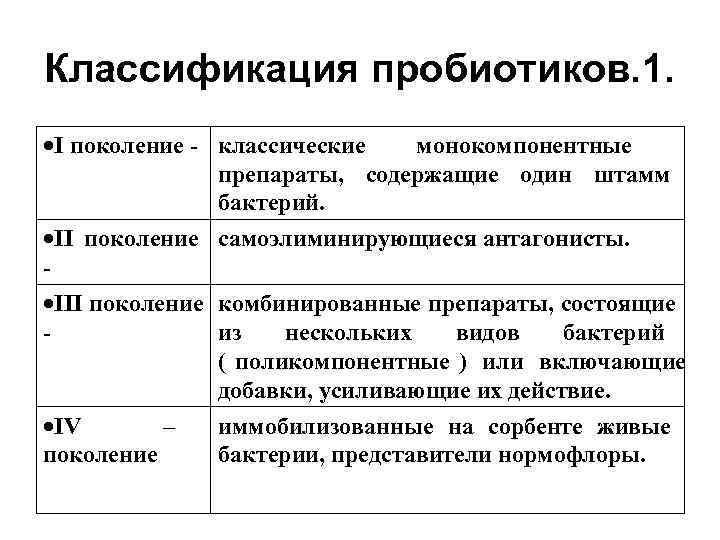 Классификация пробиотиков.1.

| | |
|---|---|
| •I поколение - | классические монокомпонентные препараты, содержащие один штамм бактерий. |
| •II поколение - | самоэлиминирующиеся антагонисты. |
| •III поколение - | комбинированные препараты, состоящие из нескольких видов бактерий ( поликомпонентные ) или включающие добавки, усиливающие их действие. |
| •IV – поколение | иммобилизованные на сорбенте живые бактерии, представители нормофлоры. |